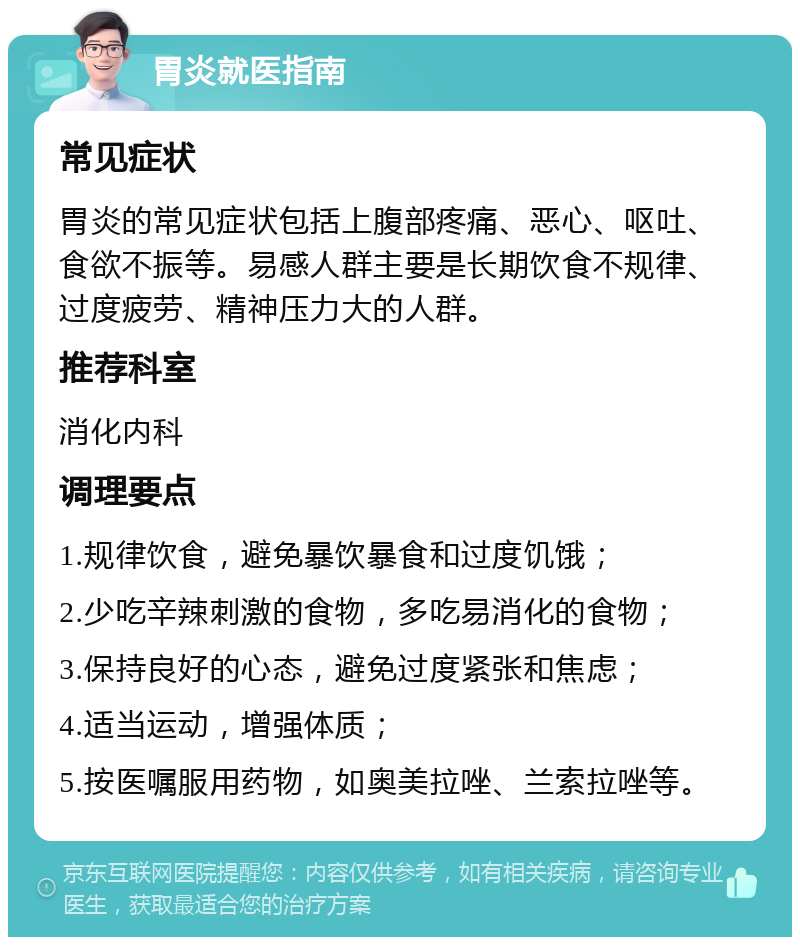 胃炎就医指南

常见症状

胃炎的常见症状包括上腹部疼痛、恶心、呕吐、食欲不振等。易感人群主要是长期饮食不规律、过度疲劳、精神压力大的人群。

推荐科室

消化内科

调理要点

1.规律饮食，避免暴饮暴食和过度饥饿；

2.少吃辛辣刺激的食物，多吃易消化的食物；

3.保持良好的心态，避免过度紧张和焦虑；

4.适当运动，增强体质；

5.按医嘱服用药物，如奥美拉唑、兰索拉唑等。

京东互联网医院提醒您：内容仅供参考，如有相关疾病，请咨询专业医生，获取最适合您的治疗方案